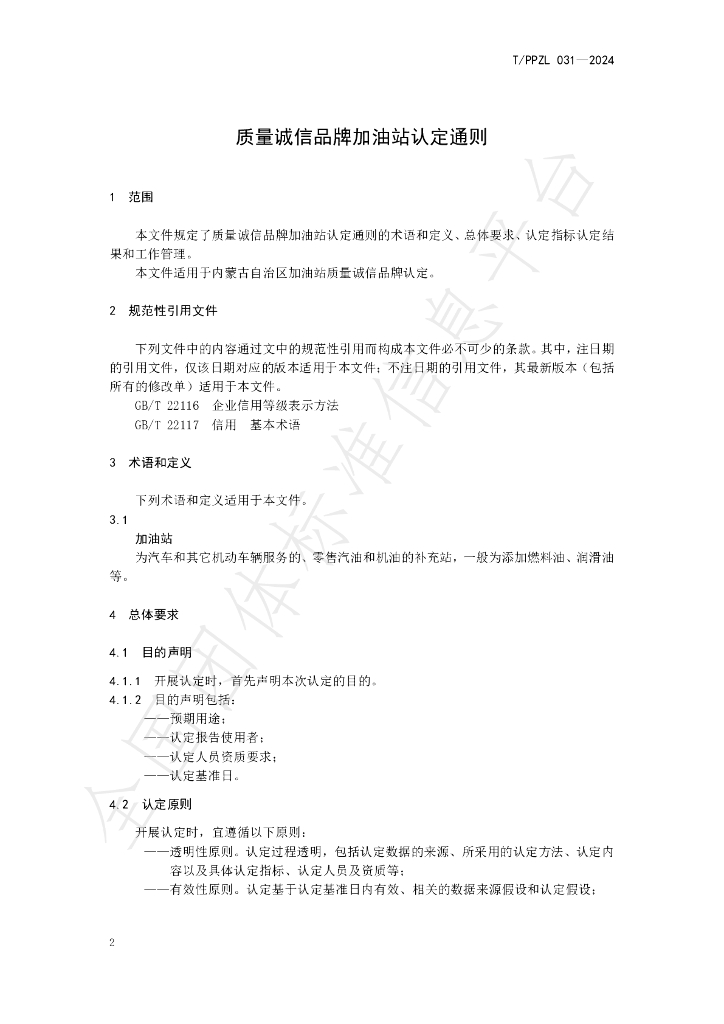 T/PPZL 031—2024

质量诚信品牌加油站认定通则

1 范围

本文件规定了质量诚信品牌加油站认定通则的术语和定义、总体要求、认定指标认定结果和工作管理。

本文件适用于内蒙古自治区加油站质量诚信品牌认定。

2 规范性引用文件

下列文件中的内容通过文中的规范性引用而构成本文件必不可少的条款。其中，注日期的引用文件，仅该日期对应的版本适用于本文件；不注日期的引用文件，其最新版本（包括所有的修改单）适用于本文件。

GB/T 22116 企业信用等级表示方法

GB/T 22117 信用 基本术语

3 术语和定义

下列术语和定义适用于本文件。

3.1

加油站

为汽车和其它机动车辆服务的、零售汽油和机油的补充站，一般为添加燃料油、润滑油等。

4 总体要求

4.1 目的声明

4.1.1 开展认定时，首先声明本次认定的目的。

4.1.2 目的声明包括：

——预期用途；

——认定报告使用者；

——认定人员资质要求；

——认定基准日。

4.2 认定原则

开展认定时，宜遵循以下原则：

——透明性原则。认定过程透明，包括认定数据的来源、所采用的认定方法、认定内容以及具体认定指标、认定人员及资质等；

——有效性原则。认定基于认定基准日内有效、相关的数据来源假设和认定假设；

2

全国团体标准信息平台